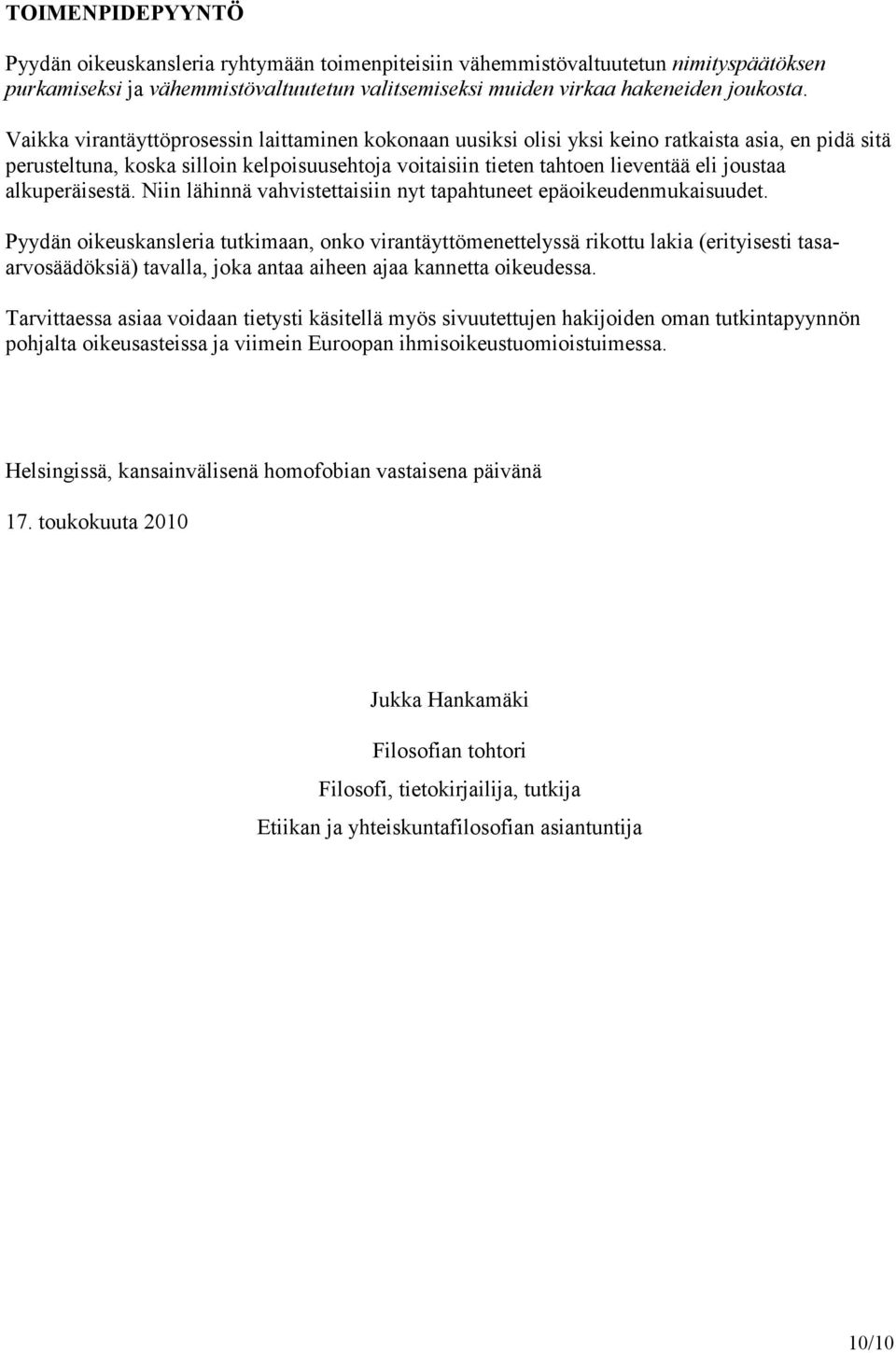 TOIMENPIDEPYYNTÖ

Pyydän oikeuskansleria ryhtymään toimenpiteisiin vähemmistövaltuutetun nimityspäätöksen purkamiseksi ja vähemmistövaltuutetun valitsemiseksi muiden virkaa hakeneiden joukosta.

Vaikka virantäyttöprosessin laittaminen kokonaan uusiksi olisi yksi keino ratkaista asia, en pidä sitä perusteltuna, koska silloin kelpoisuusehtoja voitaisiin tieten tahtoen lieventää eli joustaa alkuperäisestä. Niin lähinnä vahvistettaisiin nyt tapahtuneet epäoikeudenmukaisuudet.

Pyydän oikeuskansleria tutkimaan, onko virantäyttömenettelyssä rikottu lakia (erityisesti tasa-arvosäädöksiä) tavalla, joka antaa aiheen ajaa kannetta oikeudessa.

Tarvittaessa asiaa voidaan tietysti käsitellä myös sivuutettujen hakijoiden oman tutkintapyynnön pohjalta oikeusasteissa ja viimein Euroopan ihmisoikeustuomioistuimessa.

Helsingissä, kansainvälisenä homofobian vastaisena päivänä

17. toukokuuta 2010

Jukka Hankamäki

Filosofian tohtori

Filosofi, tietokirjailija, tutkija

Etiikan ja yhteiskuntafilosofian asiantuntija

10/10